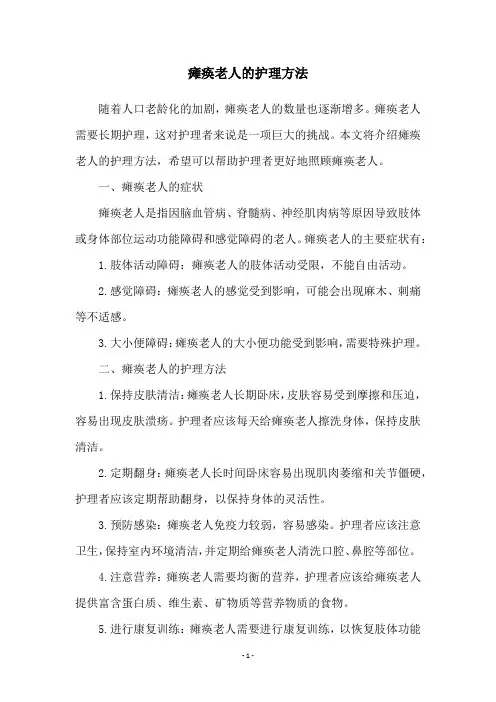 瘫痪老人的护理方法

随着人口老龄化的加剧，瘫痪老人的数量也逐渐增多。瘫痪老人需要长期护理，这对护理者来说是一项巨大的挑战。本文将介绍瘫痪老人的护理方法，希望可以帮助护理者更好地照顾瘫痪老人。

一、瘫痪老人的症状

瘫痪老人是指因脑血管病、脊髓病、神经肌肉病等原因导致肢体或身体部位运动功能障碍和感觉障碍的老人。瘫痪老人的主要症状有：

1. 肢体活动障碍：瘫痪老人的肢体活动受限，不能自由活动。

2. 感觉障碍：瘫痪老人的感觉受到影响，可能会出现麻木、刺痛等不适感。

3. 大小便障碍：瘫痪老人的大小便功能受到影响，需要特殊护理。

二、瘫痪老人的护理方法

1. 保持皮肤清洁：瘫痪老人长期卧床，皮肤容易受到摩擦和压迫，容易出现皮肤溃疡。护理者应该每天给瘫痪老人擦洗身体，保持皮肤清洁。

2. 定期翻身：瘫痪老人长时间卧床容易出现肌肉萎缩和关节僵硬，护理者应该定期帮助翻身，以保持身体的灵活性。

3. 预防感染：瘫痪老人免疫力较弱，容易感染。护理者应该注意卫生，保持室内环境清洁，并定期给瘫痪老人清洗口腔、鼻腔等部位。

4. 注意营养：瘫痪老人需要均衡的营养，护理者应该给瘫痪老人提供富含蛋白质、维生素、矿物质等营养物质的食物。

5. 进行康复训练：瘫痪老人需要进行康复训练，以恢复肢体功能

- 1 -